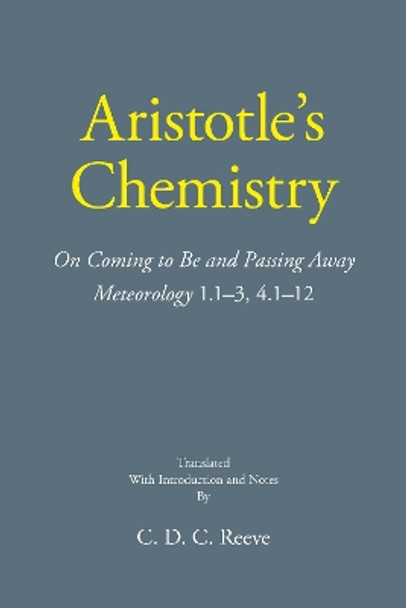 Aristotle's Chemistry

On Coming to Be and Passing Away
Meteorology 1.1–3, 4.1–12

Translated
With Introduction and Notes
By

C. D. C. Reeve